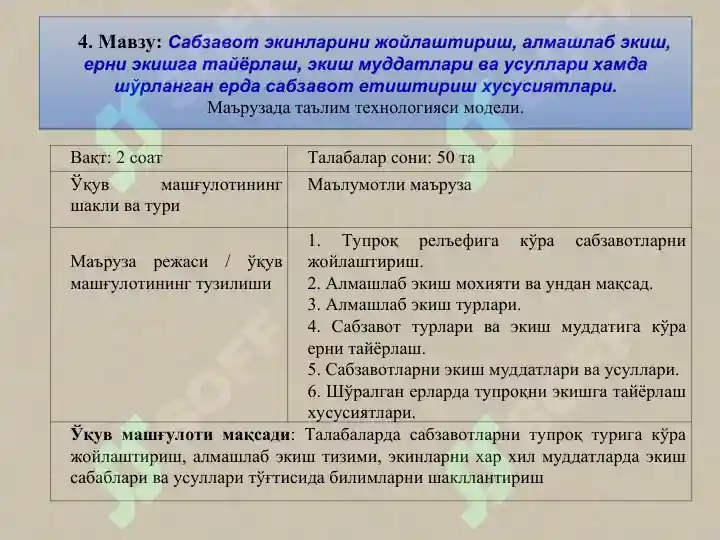 4. Мавзу: Сабзавот экинларини жойлаштириш, алмашлаб экиш, ерни экишга тайёрлаш, экиш муддатлари ва усуллари хамда шўрланган ерда сабзавот етиштириш хусусиятлари.
Маърузада таълим технологияси модели.

| Вақт: 2 соат | Талабалар сони: 50 та |
|---|---|
| Ўқув машғулотининг шакли ва тури | Маълумотли маъруза |
| Маъруза режаси / ўқув машғулотининг тузилиши | 1. Тупроқ релъефига кўра сабзавотларни жойлаштириш. 2. Алмашлаб экиш мохияти ва ундан мақсад. 3. Алмашлаб экиш турлари. 4. Сабзавот турлари ва экиш муддатига кўра ерни тайёрлаш. 5. Сабзавотларни экиш муддатлари ва усуллари. 6. Шўралган ерларда тупроқни экишга тайёрлаш хусусиятлари. |
| Ўқув машғулоти мақсади: Талабаларда сабзавотларни тупроқ турига кўра жойлаштириш, алмашлаб экиш тизими, экинларни хар хил муддатларда экиш сабаблари ва усуллари тўғтисида билимларни шакллантириш | |